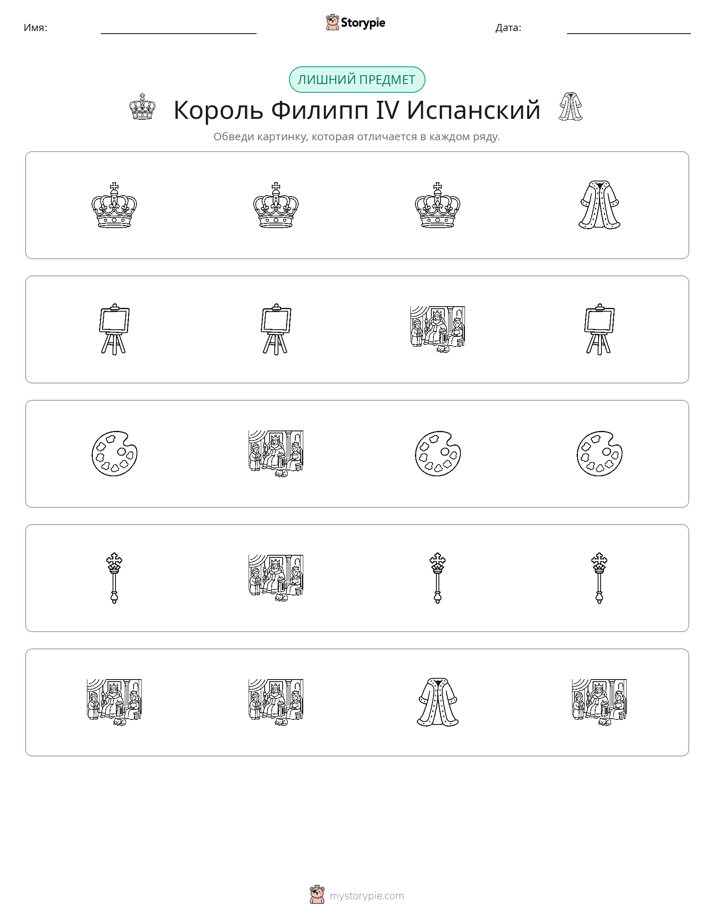 Имя: ____ Storypie Дата: ____

ЛИШНИЙ ПРЕДМЕТ

Король Филипп IV Испанский

Обведи картинку, которая отличается в каждом ряду.

mystorypie.com